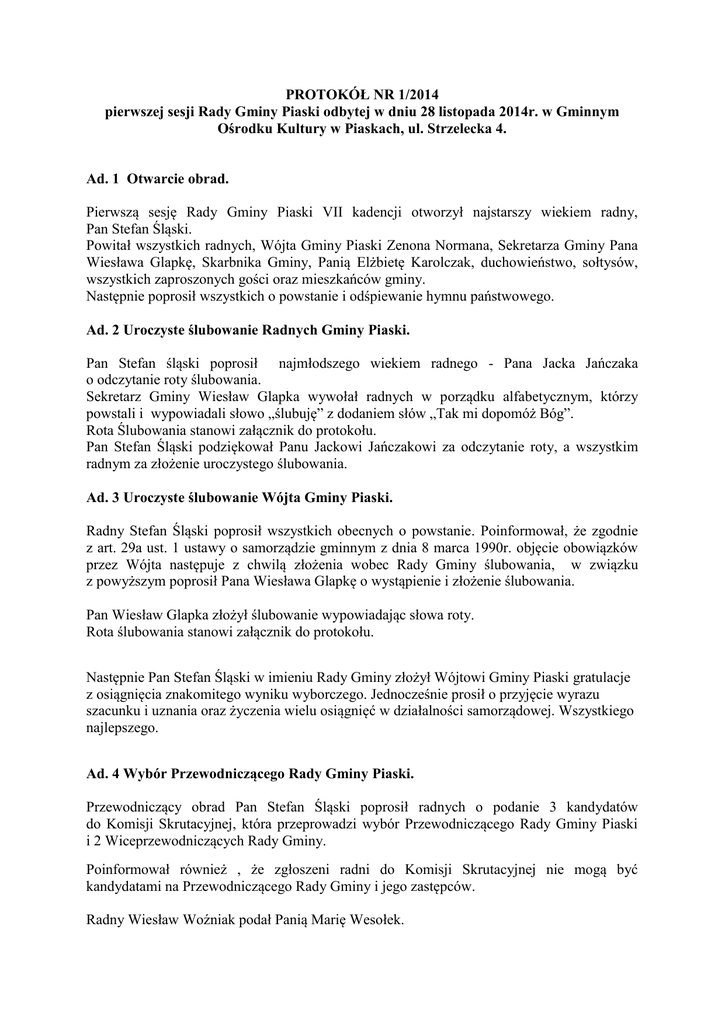 PROTOKÓŁ NR 1/2014
pierwszej sesji Rady Gminy Piaski odbytej w dniu 28 listopada 2014r. w Gminnym Ośrodku Kultury w Piaskach, ul. Strzelecka 4.

Ad. 1 Otwarcie obrad.

Pierwszą sesję Rady Gminy Piaski VII kadencji otworzył najstarszy wiekiem radny, Pan Stefan Śląski.
Powitał wszystkich radnych, Wójta Gminy Piaski Zenona Normana, Sekretarza Gminy Pana Wiesława Glapkę, Skarbnika Gminy, Panią Elżbietę Karolczak, duchowieństwo, sołtysów, wszystkich zaproszonych gości oraz mieszkańców gminy.
Następnie poprosił wszystkich o powstanie i odśpiewanie hymnu państwowego.

Ad. 2 Uroczyste ślubowanie Radnych Gminy Piaski.

Pan Stefan śląski poprosił najmłodszego wiekiem radnego - Pana Jacka Jańczaka o odczytanie roty ślubowania.
Sekretarz Gminy Wiesław Glapka wywołał radnych w porządku alfabetycznym, którzy powstali i wypowiadali słowo „ślubuję" z dodaniem słów „Tak mi dopomóż Bóg".
Rota Ślubowania stanowi załącznik do protokołu.
Pan Stefan Śląski podziękował Panu Jackowi Jańczakowi za odczytanie roty, a wszystkim radnym za złożenie uroczystego ślubowania.

Ad. 3 Uroczyste ślubowanie Wójta Gminy Piaski.

Radny Stefan Śląski poprosił wszystkich obecnych o powstanie. Poinformował, że zgodnie z art. 29a ust. 1 ustawy o samorządzie gminnym z dnia 8 marca 1990r. objęcie obowiązków przez Wójta następuje z chwilą złożenia wobec Rady Gminy ślubowania, w związku z powyższym poprosił Pana Wiesława Glapkę o wystąpienie i złożenie ślubowania.

Pan Wiesław Glapka złożył ślubowanie wypowiadając słowa roty.
Rota ślubowania stanowi załącznik do protokołu.

Następnie Pan Stefan Śląski w imieniu Rady Gminy złożył Wójtowi Gminy Piaski gratulacje z osiągnięcia znakomitego wyniku wyborczego. Jednocześnie prosił o przyjęcie wyrazu szacunku i uznania oraz życzenia wielu osiągnięć w działalności samorządowej. Wszystkiego najlepszego.

Ad. 4 Wybór Przewodniczącego Rady Gminy Piaski.

Przewodniczący obrad Pan Stefan Śląski poprosił radnych o podanie 3 kandydatów do Komisji Skrutacyjnej, która przeprowadzi wybór Przewodniczącego Rady Gminy Piaski i 2 Wiceprzewodniczących Rady Gminy.

Poinformował również , że zgłoszeni radni do Komisji Skrutacyjnej nie mogą być kandydatami na Przewodniczącego Rady Gminy i jego zastępców.

Radny Wiesław Woźniak podał Panią Marię Wesołek.